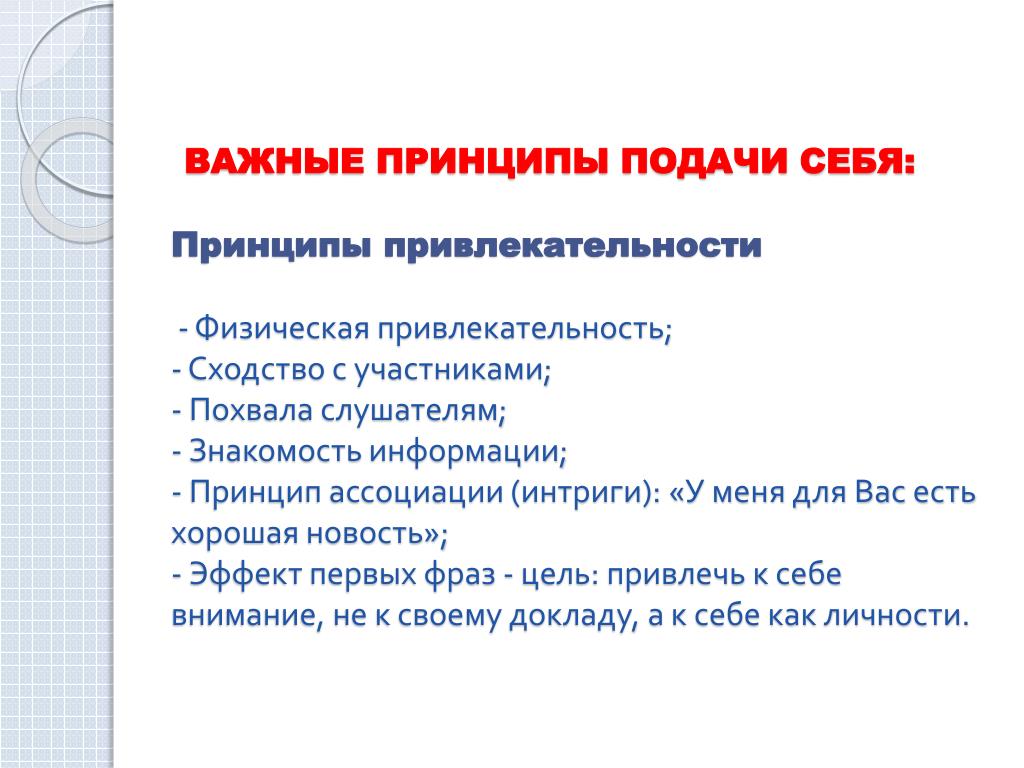 ВАЖНЫЕ ПРИНЦИПЫ ПОДАЧИ СЕБЯ:

Принципы привлекательности

- Физическая привлекательность;
- Сходство с участниками;
- Похвала слушателям;
- Знакомость информации;
- Принцип ассоциации (интриги): «У меня для Вас есть хорошая новость»;
- Эффект первых фраз - цель: привлечь к себе внимание, не к своему докладу, а к себе как личности.